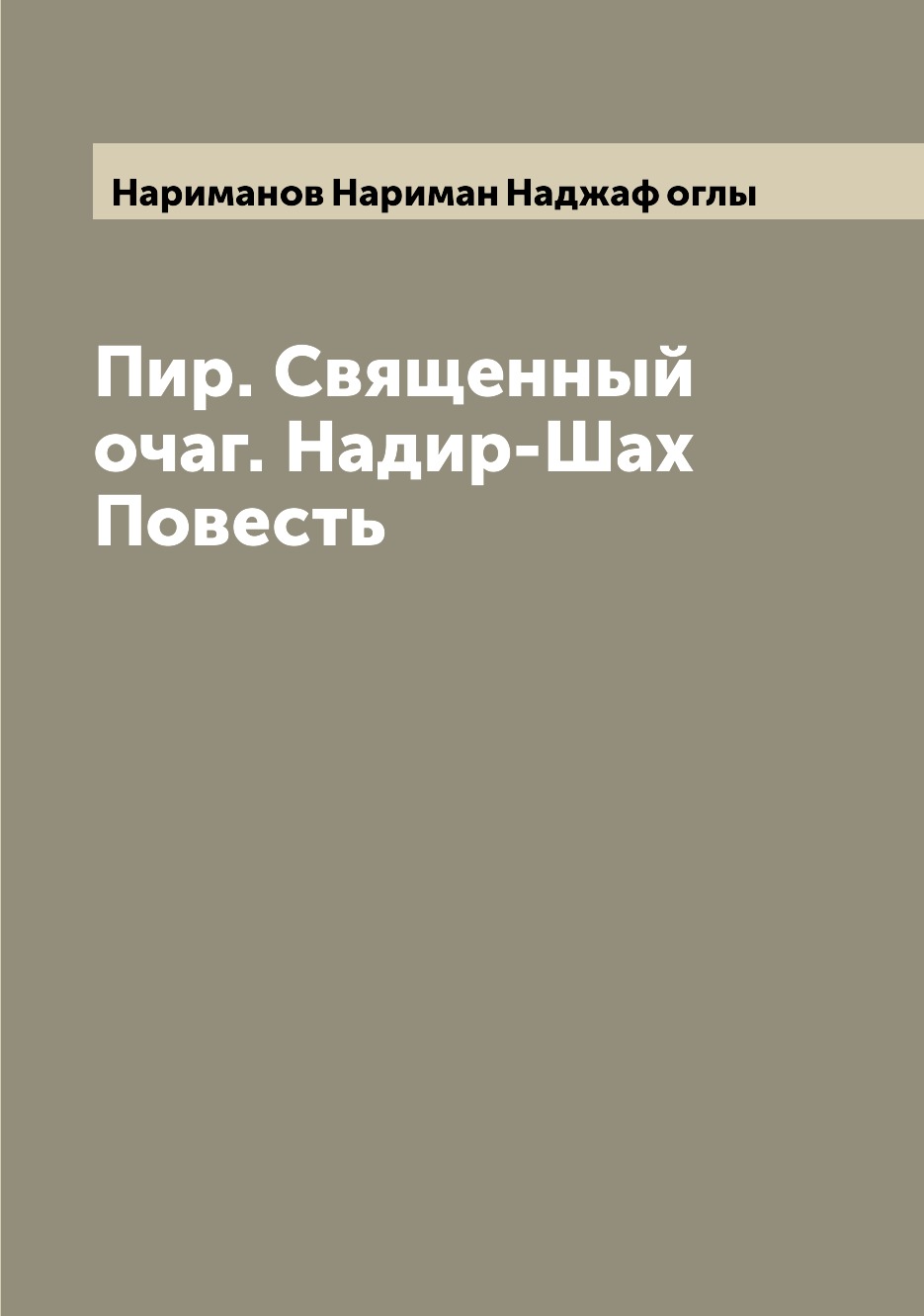 Нариманов Нариман Наджаф оглы

Пир. Священный очаг. Надир-Шах Повесть